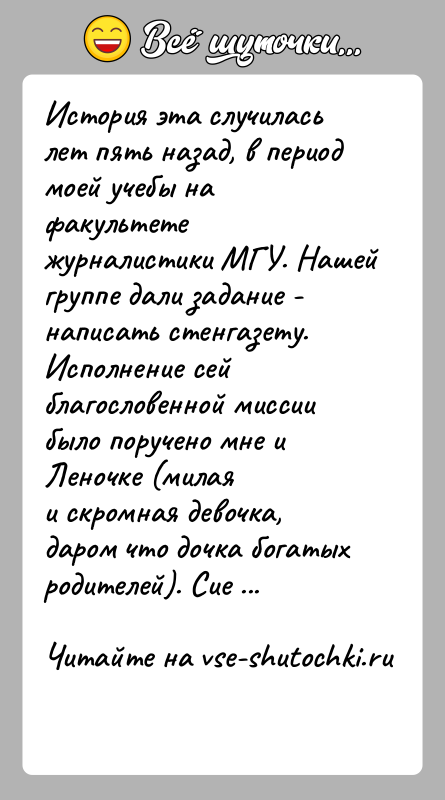 Всё шуточки...

История эта случилась лет пять назад, в период моей учебы на факультете журналистики МГУ. Нашей группе дали задание - написать стенгазету. Исполнение сей благословенной миссии было поручено мне и Леночке (милая и скромная девочка, даром что дочка богатых родителей). Сие ...

Читайте на vse-shutochki.ru